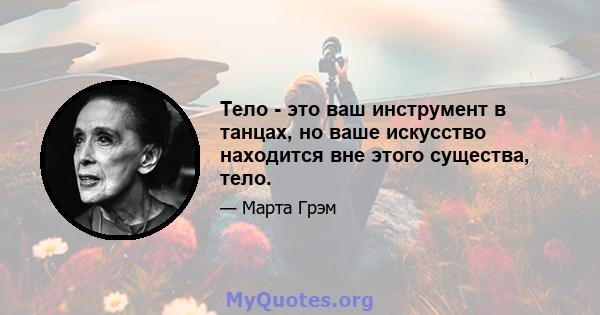 Тело - это ваш инструмент в танцах, но ваше искусство находится вне этого существа, тело.

— Марта Грэм

MyQuotes.org